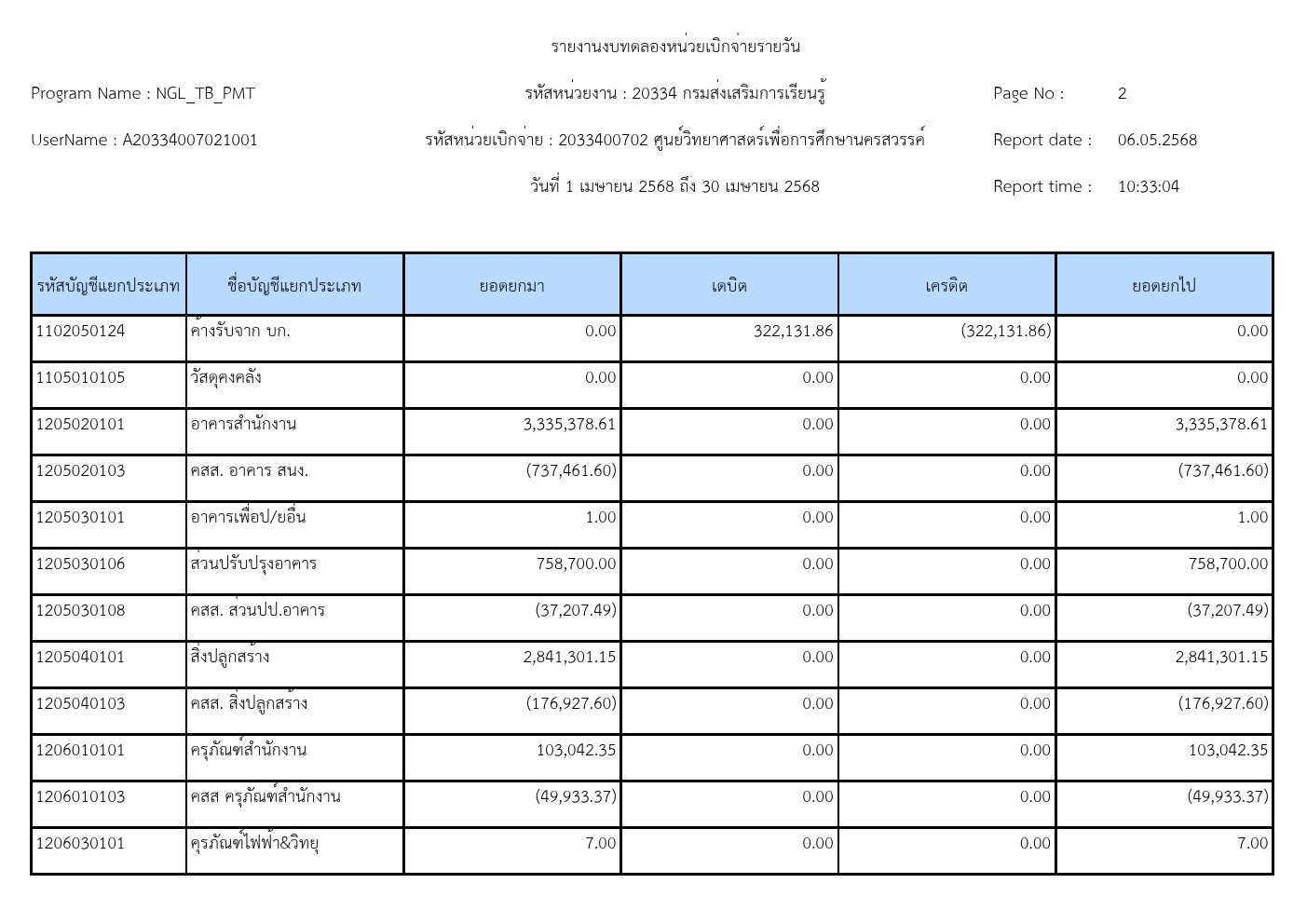 รายงานงบทดลองหน่วยเบิกจ่ายรายวัน

Program Name : NGL_TB_PMT

รหัสหน่วยงาน : 20334 กรมส่งเสริมการเรียนรู้

Page No : 2

UserName : A20334007021001

รหัสหน่วยเบิกจ่าย : 2033400702 ศูนย์วิทยาศาสตร์เพื่อการศึกษานครสวรรค์

Report date : 06.05.2568

วันที่ 1 เมษายน 2568 ถึง 30 เมษายน 2568

Report time : 10:33:04

| รหัสบัญชีแยกประเภท | ชื่อบัญชีแยกประเภท | ยอดยกมา | เดบิต | เครดิต | ยอดยกไป |
|---|---|---|---|---|---|
| 1102050124 | ค้างรับจาก บก. | 0.00 | 322,131.86 | (322,131.86) | 0.00 |
| 1105010105 | วัสดุคงคลัง | 0.00 | 0.00 | 0.00 | 0.00 |
| 1205020101 | อาคารสำนักงาน | 3,335,378.61 | 0.00 | 0.00 | 3,335,378.61 |
| 1205020103 | คสส. อาคาร สนง. | (737,461.60) | 0.00 | 0.00 | (737,461.60) |
| 1205030101 | อาคารเพื่อป/ยอื่น | 1.00 | 0.00 | 0.00 | 1.00 |
| 1205030106 | ส่วนปรับปรุงอาคาร | 758,700.00 | 0.00 | 0.00 | 758,700.00 |
| 1205030108 | คสส. ส่วนปป.อาคาร | (37,207.49) | 0.00 | 0.00 | (37,207.49) |
| 1205040101 | สิ่งปลูกสร้าง | 2,841,301.15 | 0.00 | 0.00 | 2,841,301.15 |
| 1205040103 | คสส. สิ่งปลูกสร้าง | (176,927.60) | 0.00 | 0.00 | (176,927.60) |
| 1206010101 | ครุภัณฑ์สำนักงาน | 103,042.35 | 0.00 | 0.00 | 103,042.35 |
| 1206010103 | คสส ครุภัณฑ์สำนักงาน | (49,933.37) | 0.00 | 0.00 | (49,933.37) |
| 1206030101 | ครุภัณฑ์ไฟฟ้า&วิทยุ | 7.00 | 0.00 | 0.00 | 7.00 |